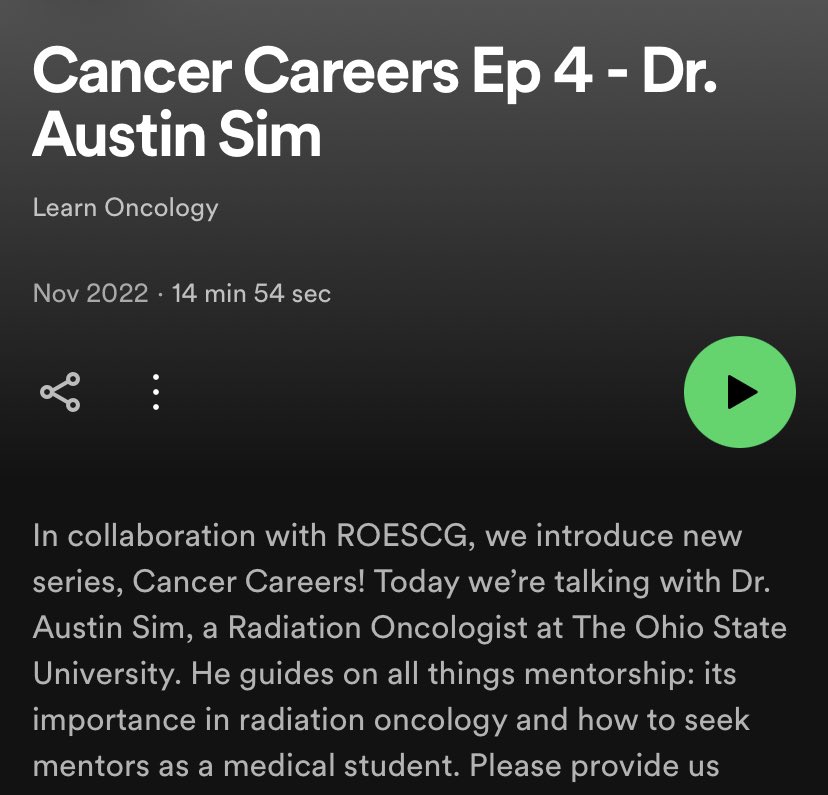 Cancer Careers Ep 4 - Dr. Austin Sim

Learn Oncology

Nov 2022 · 14 min 54 sec

In collaboration with ROESCG, we introduce new series, Cancer Careers! Today we're talking with Dr. Austin Sim, a Radiation Oncologist at The Ohio State University. He guides on all things mentorship: its importance in radiation oncology and how to seek mentors as a medical student. Please provide us